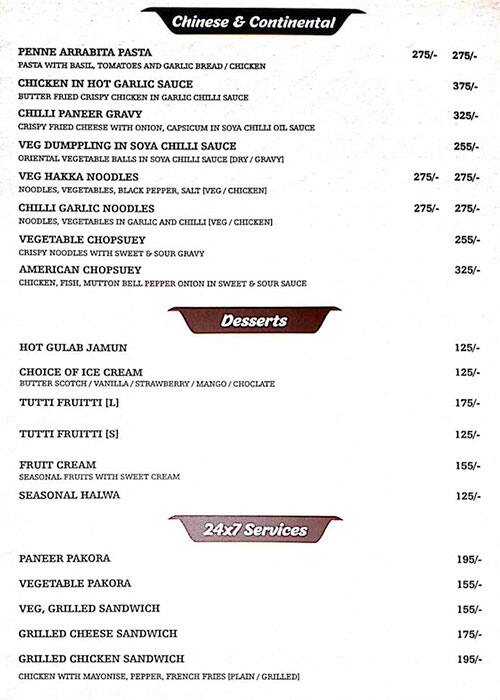 Chinese & Continental

PENNE ARRABITA PASTA 275/- 275/-
PASTA WITH BASIL, TOMATOES AND GARLIC BREAD / CHICKEN

CHICKEN IN HOT GARLIC SAUCE 375/-
BUTTER FRIED CRISPY CHICKEN IN GARLIC CHILLI SAUCE

CHILLI PANEER GRAVY 325/-
CRISPY FRIED CHEESE WITH ONION, CAPSICUM IN SOYA CHILLI OIL SAUCE

VEG DUMPPLING IN SOYA CHILLI SAUCE 255/-
ORIENTAL VEGETABLE BALLS IN SOYA CHILLI SAUCE [DRY / GRAVY]

VEG HAKKA NOODLES 275/- 275/-
NOODLES, VEGETABLES, BLACK PEPPER, SALT [VEG / CHICKEN]

CHILLI GARLIC NOODLES 275/- 275/-
NOODLES, VEGETABLES IN GARLIC AND CHILLI [VEG / CHICKEN]

VEGETABLE CHOPSUEY 255/-
CRISPY NOODLES WITH SWEET & SOUR GRAVY

AMERICAN CHOPSUEY 325/-
CHICKEN, FISH, MUTTON BELL PEPPER ONION IN SWEET & SOUR SAUCE

Desserts

HOT GULAB JAMUN 125/-

CHOICE OF ICE CREAM 125/-
BUTTER SCOTCH / VANILLA / STRAWBERRY / MANGO / CHOCLATE

TUTTI FRUITTI [L] 175/-

TUTTI FRUITTI [S] 125/-

FRUIT CREAM 155/-
SEASONAL FRUITS WITH SWEET CREAM

SEASONAL HALWA 125/-

24x7 Services

PANEER PAKORA 195/-

VEGETABLE PAKORA 155/-

VEG, GRILLED SANDWICH 155/-

GRILLED CHEESE SANDWICH 175/-

GRILLED CHICKEN SANDWICH 195/-
CHICKEN WITH MAYONISE, PEPPER, FRENCH FRIES [PLAIN / GRILLED]